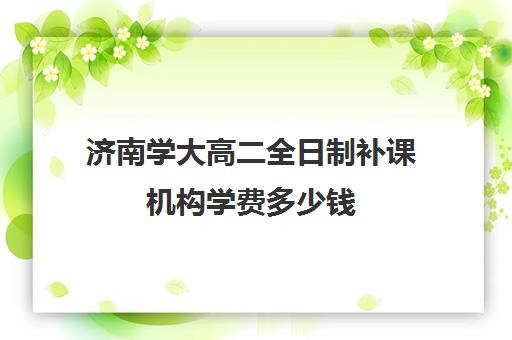 济南学大高二全日制补课机构学费多少钱